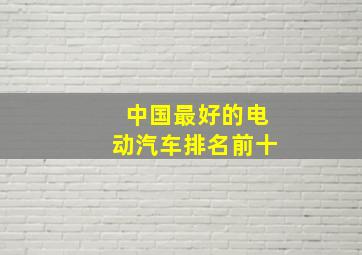 中国最好的电动汽车排名前十